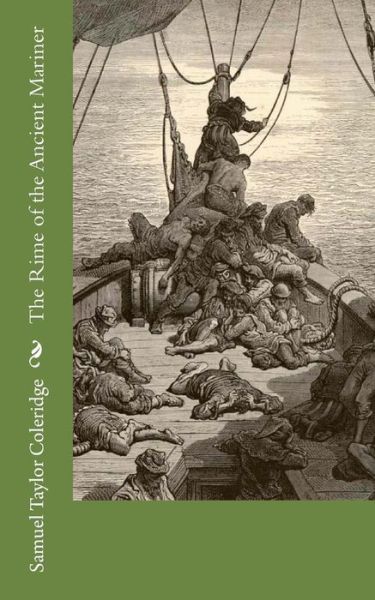 Samuel Taylor Coleridge

The Rime of the Ancient Mariner